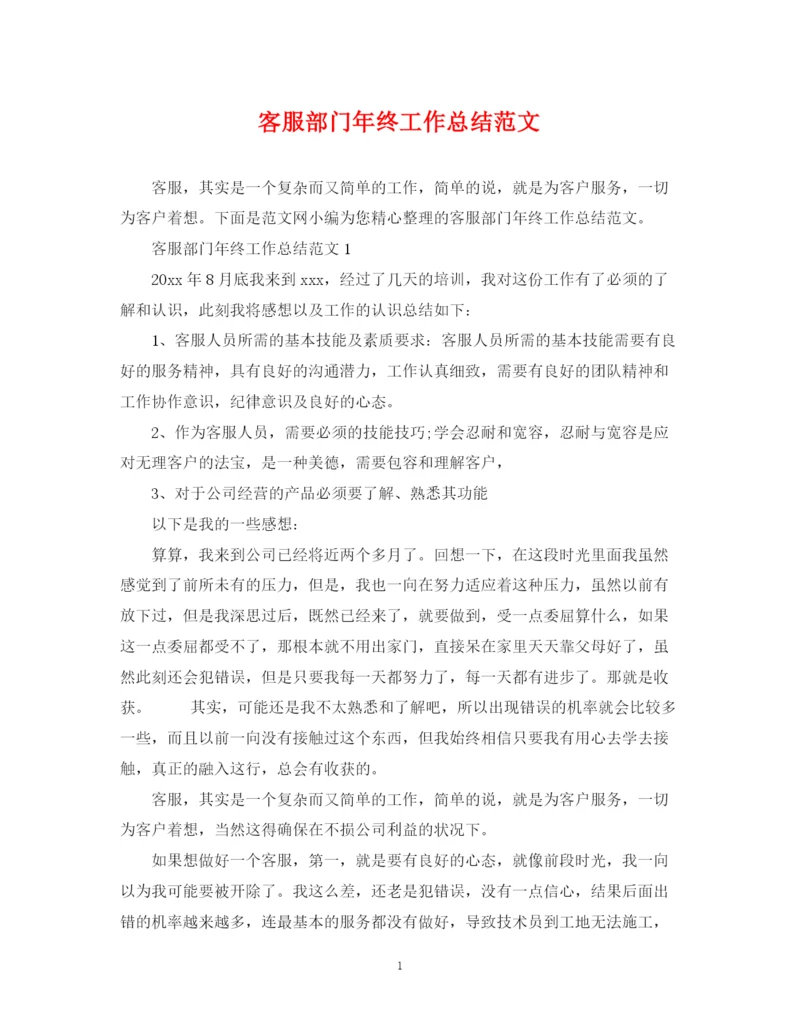 客服部门年终工作总结范文

客服，其实是一个复杂而又简单的工作，简单的说，就是为客户服务，一切为客户着想。下面是范文网小编为您精心整理的客服部门年终工作总结范文。

客服部门年终工作总结范文 1

20xx 年 8 月底我来到 xxx，经过了几天的培训，我对这份工作有了必须的了解和认识，此刻我将感想以及工作的认识总结如下：

1、客服人员所需的基本技能及素质要求：客服人员所需的基本技能需要有良好的服务精神，具有良好的沟通潜力，工作认真细致，需要有良好的团队精神和工作协作意识，纪律意识及良好的心态。

2、作为客服人员，需要必须的技能技巧;学会忍耐和宽容，忍耐与宽容是应对无理客户的法宝，是一种美德，需要包容和理解客户，

3、对于公司经营的产品必须要了解、熟悉其功能

以下是我的一些感想：

算算，我来到公司已经将近两个多月了。回想一下，在这段时光里面我虽然感觉到了前所未有的压力，但是，我也一向在努力适应着这种压力，虽然以前有放下过，但是我深思过后，既然已经来了，就要做到，受一点委屈算什么，如果这一点委屈都受不了，那根本就不用出家门，直接呆在家里天天靠父母好了，虽然此刻还会犯错误，但是只要我每一天都努力了，每一天都有进步了。那就是收获。　　其实，可能还是我不太熟悉和了解吧，所以出现错误的机率就会比较多一些，而且以前一向没有接触过这个东西，但我始终相信只要我有用心去学去接触，真正的融入这行，总会有收获的。

客服，其实是一个复杂而又简单的工作，简单的说，就是为客户服务，一切为客户着想，当然这得确保在不损公司利益的状况下。

如果想做好一个客服，第一，就是要有良好的心态，就像前段时光，我一向以为我可能要被开除了。我这么差，还老是犯错误，没有一点信心，结果后面出错的机率越来越多，连最基本的服务都没有做好，导致技术员到工地无法施工，

1